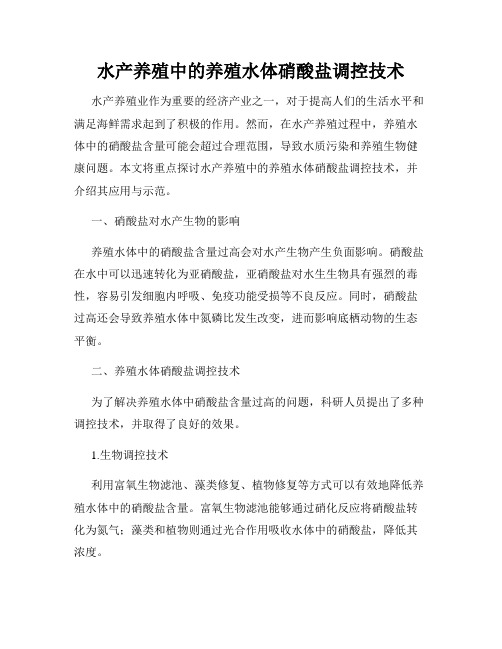 水产养殖中的养殖水体硝酸盐调控技术

水产养殖业作为重要的经济产业之一，对于提高人们的生活水平和满足海鲜需求起到了积极的作用。然而，在水产养殖过程中，养殖水体中的硝酸盐含量可能会超过合理范围，导致水质污染和养殖生物健康问题。本文将重点探讨水产养殖中的养殖水体硝酸盐调控技术，并介绍其应用与示范。

一、硝酸盐对水产生物的影响

养殖水体中的硝酸盐含量过高会对水产生物产生负面影响。硝酸盐在水中可以迅速转化为亚硝酸盐，亚硝酸盐对水生生物具有强烈的毒性，容易引发细胞内呼吸、免疫功能受损等不良反应。同时，硝酸盐过高还会导致养殖水体中氮磷比发生改变，进而影响底栖动物的生态平衡。

二、养殖水体硝酸盐调控技术

为了解决养殖水体中硝酸盐含量过高的问题，科研人员提出了多种调控技术，并取得了良好的效果。

1.生物调控技术

利用富氧生物滤池、藻类修复、植物修复等方式可以有效地降低养殖水体中的硝酸盐含量。富氧生物滤池能够通过硝化反应将硝酸盐转化为氮气；藻类和植物则通过光合作用吸收水体中的硝酸盐，降低其浓度。